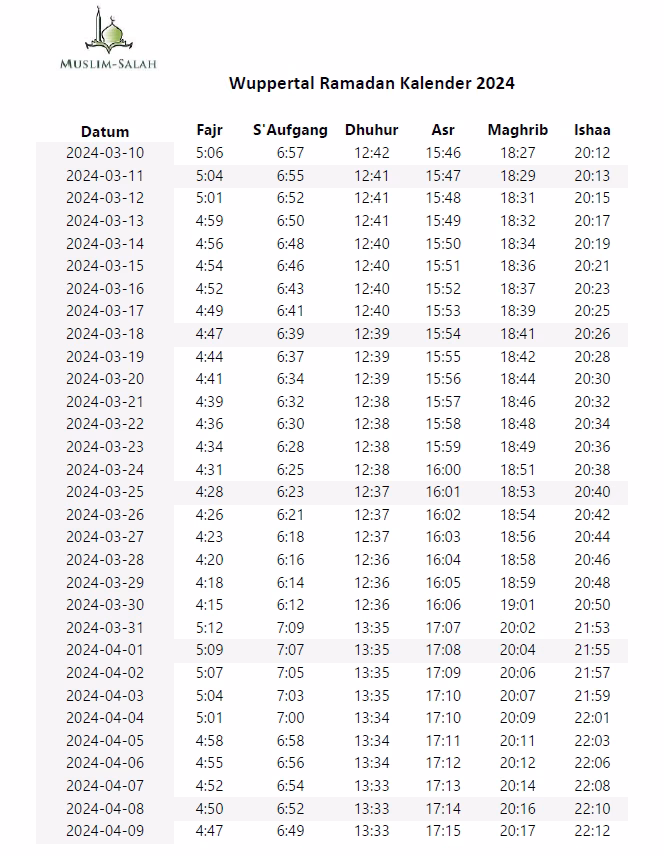 MUSLIM-SALAH

Wuppertal Ramadan Kalender 2024

| Datum | Fajr | S'Aufgang | Dhuhur | Asr | Maghrib | Ishaa |
|---|---|---|---|---|---|---|
| 2024-03-10 | 5:06 | 6:57 | 12:42 | 15:46 | 18:27 | 20:12 |
| 2024-03-11 | 5:04 | 6:55 | 12:41 | 15:47 | 18:29 | 20:13 |
| 2024-03-12 | 5:01 | 6:52 | 12:41 | 15:48 | 18:31 | 20:15 |
| 2024-03-13 | 4:59 | 6:50 | 12:41 | 15:49 | 18:32 | 20:17 |
| 2024-03-14 | 4:56 | 6:48 | 12:40 | 15:50 | 18:34 | 20:19 |
| 2024-03-15 | 4:54 | 6:46 | 12:40 | 15:51 | 18:36 | 20:21 |
| 2024-03-16 | 4:52 | 6:43 | 12:40 | 15:52 | 18:37 | 20:23 |
| 2024-03-17 | 4:49 | 6:41 | 12:40 | 15:53 | 18:39 | 20:25 |
| 2024-03-18 | 4:47 | 6:39 | 12:39 | 15:54 | 18:41 | 20:26 |
| 2024-03-19 | 4:44 | 6:37 | 12:39 | 15:55 | 18:42 | 20:28 |
| 2024-03-20 | 4:41 | 6:34 | 12:39 | 15:56 | 18:44 | 20:30 |
| 2024-03-21 | 4:39 | 6:32 | 12:38 | 15:57 | 18:46 | 20:32 |
| 2024-03-22 | 4:36 | 6:30 | 12:38 | 15:58 | 18:48 | 20:34 |
| 2024-03-23 | 4:34 | 6:28 | 12:38 | 15:59 | 18:49 | 20:36 |
| 2024-03-24 | 4:31 | 6:25 | 12:38 | 16:00 | 18:51 | 20:38 |
| 2024-03-25 | 4:28 | 6:23 | 12:37 | 16:01 | 18:53 | 20:40 |
| 2024-03-26 | 4:26 | 6:21 | 12:37 | 16:02 | 18:54 | 20:42 |
| 2024-03-27 | 4:23 | 6:18 | 12:37 | 16:03 | 18:56 | 20:44 |
| 2024-03-28 | 4:20 | 6:16 | 12:36 | 16:04 | 18:58 | 20:46 |
| 2024-03-29 | 4:18 | 6:14 | 12:36 | 16:05 | 18:59 | 20:48 |
| 2024-03-30 | 4:15 | 6:12 | 12:36 | 16:06 | 19:01 | 20:50 |
| 2024-03-31 | 5:12 | 7:09 | 13:35 | 17:07 | 20:02 | 21:53 |
| 2024-04-01 | 5:09 | 7:07 | 13:35 | 17:08 | 20:04 | 21:55 |
| 2024-04-02 | 5:07 | 7:05 | 13:35 | 17:09 | 20:06 | 21:57 |
| 2024-04-03 | 5:04 | 7:03 | 13:35 | 17:10 | 20:07 | 21:59 |
| 2024-04-04 | 5:01 | 7:00 | 13:34 | 17:10 | 20:09 | 22:01 |
| 2024-04-05 | 4:58 | 6:58 | 13:34 | 17:11 | 20:11 | 22:03 |
| 2024-04-06 | 4:55 | 6:56 | 13:34 | 17:12 | 20:12 | 22:06 |
| 2024-04-07 | 4:52 | 6:54 | 13:33 | 17:13 | 20:14 | 22:08 |
| 2024-04-08 | 4:50 | 6:52 | 13:33 | 17:14 | 20:16 | 22:10 |
| 2024-04-09 | 4:47 | 6:49 | 13:33 | 17:15 | 20:17 | 22:12 |